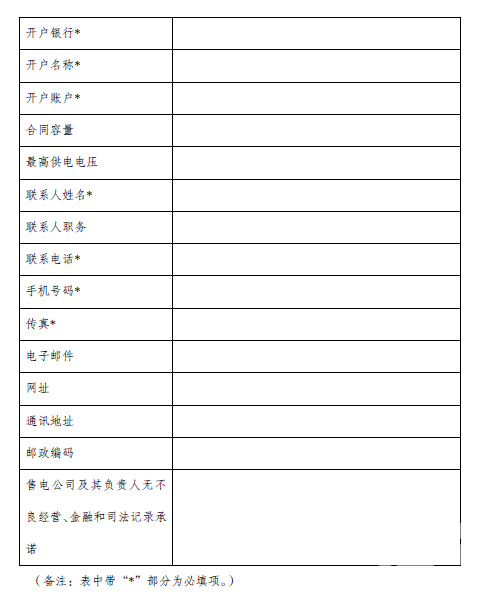 | 开户银行* | |
|---|---|
| 开户名称* | |
| 开户账户* | |
| 合同容量 | |
| 最高供电电压 | |
| 联系人姓名* | |
| 联系人职务 | |
| 联系电话* | |
| 手机号码* | |
| 传真* | |
| 电子邮件 | |
| 网址 | |
| 通讯地址 | |
| 邮政编码 | |
| 售电公司及其负责人无不良经营、金融和司法记录承诺 | |

（备注：表中带“*”部分为必填项。）